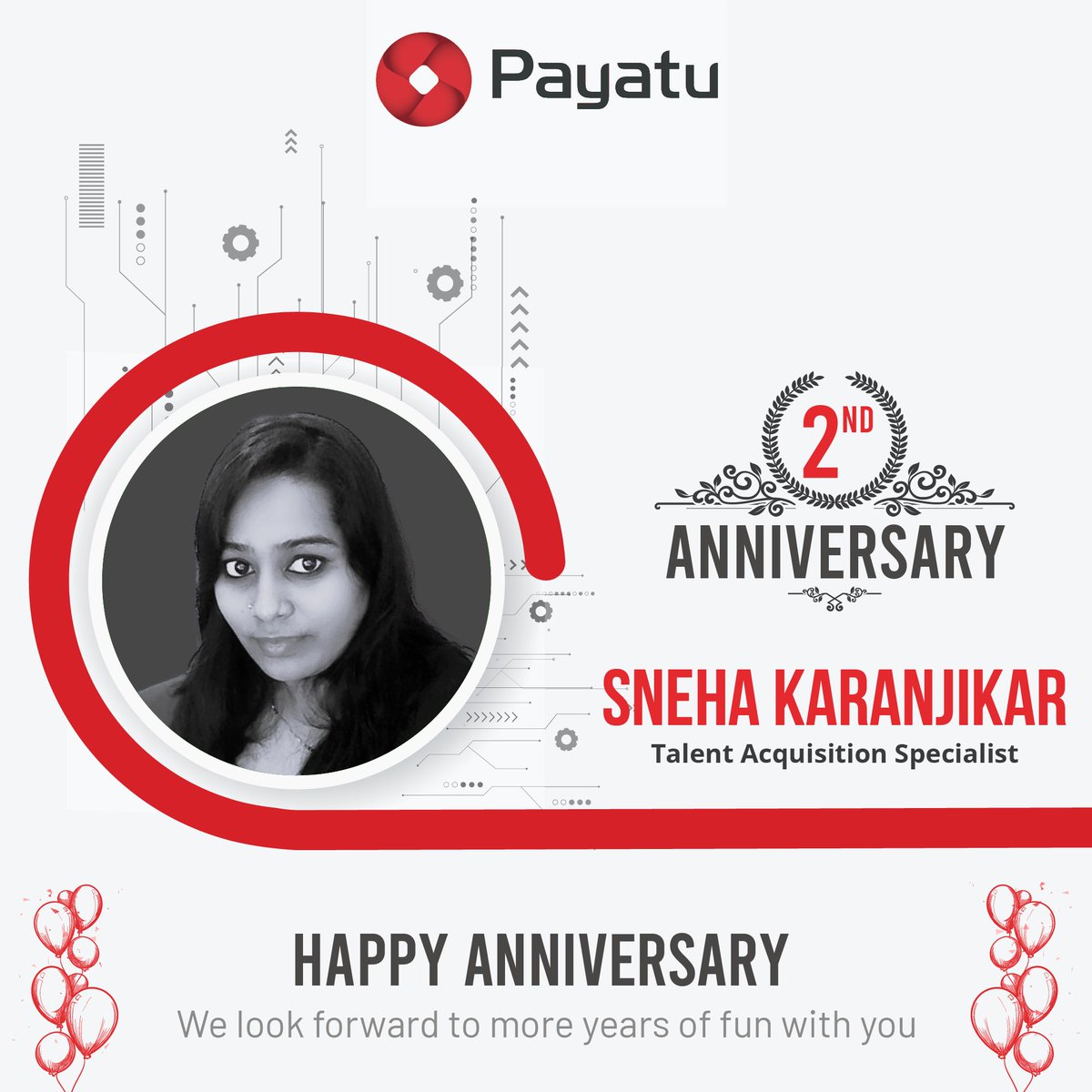 Payatu

2ND
ANNIVERSARY

SNEHA KARANJIKAR
Talent Acquisition Specialist

HAPPY ANNIVERSARY
We look forward to more years of fun with you